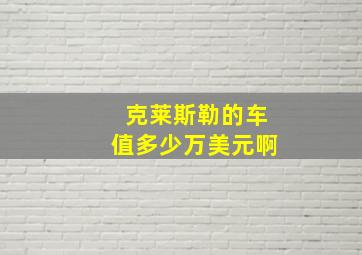 克莱斯勒的车
值多少万美元啊